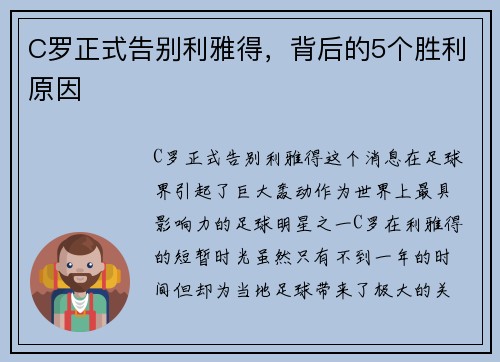 C罗正式告别利雅得，背后的5个胜利原因

C罗正式告别利雅得这个消息在足球界引起了巨大轰动作为世界上最具影响力的足球明星之一C罗在利雅得的短暂时光虽然只有不到一年的时间但却为当地足球带来了极大的关